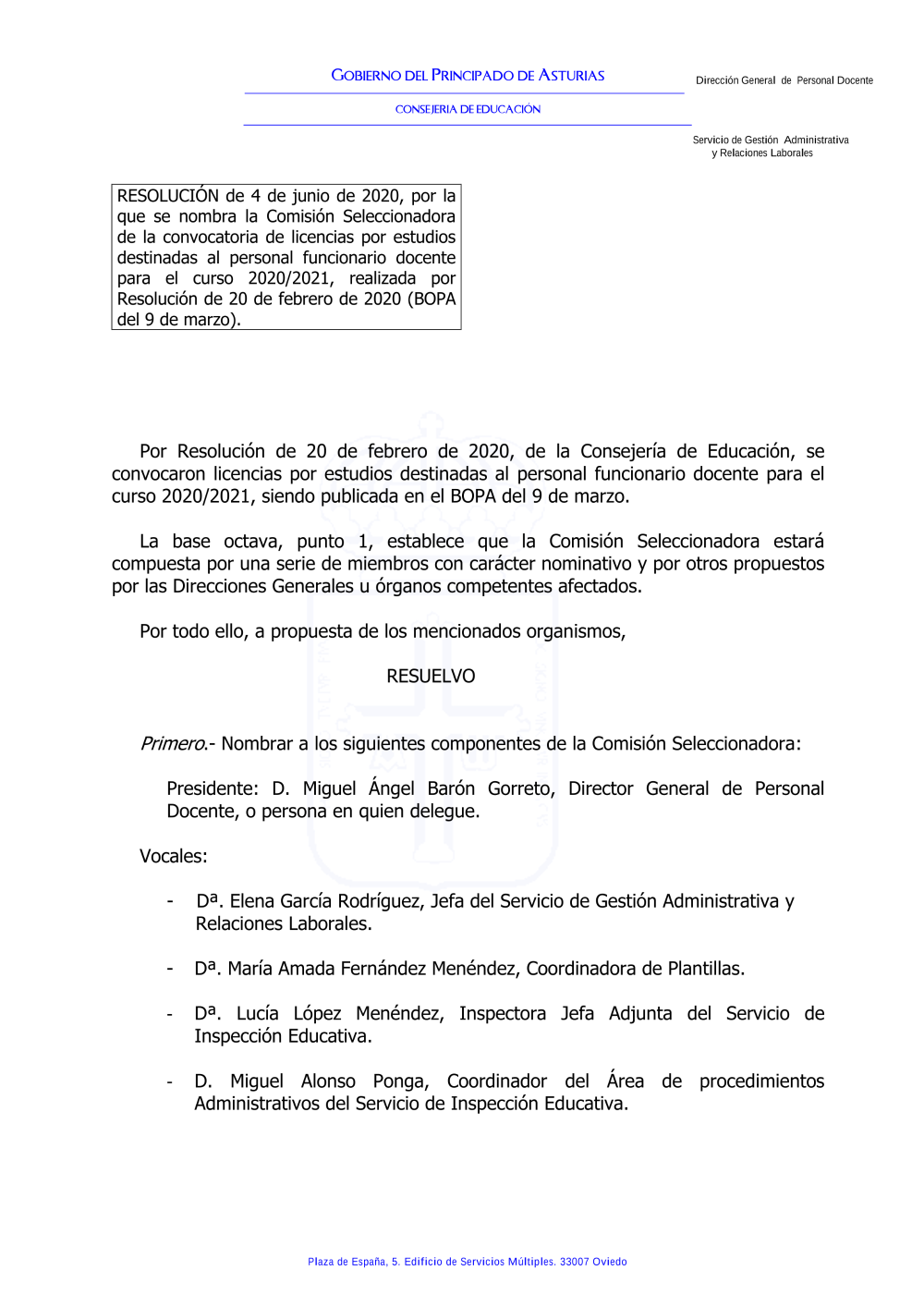 GOBIERNO DEL PRINCIPADO DE ASTURIAS

CONSEJERIA DE EDUCACIÓN

Dirección General de Personal Docente

Servicio de Gestión Administrativa y Relaciones Laborales

RESOLUCIÓN de 4 de junio de 2020, por la que se nombra la Comisión Seleccionadora de la convocatoria de licencias por estudios destinadas al personal funcionario docente para el curso 2020/2021, realizada por Resolución de 20 de febrero de 2020 (BOPA del 9 de marzo).

Por Resolución de 20 de febrero de 2020, de la Consejería de Educación, se convocaron licencias por estudios destinadas al personal funcionario docente para el curso 2020/2021, siendo publicada en el BOPA del 9 de marzo.

La base octava, punto 1, establece que la Comisión Seleccionadora estará compuesta por una serie de miembros con carácter nominativo y por otros propuestos por las Direcciones Generales u órganos competentes afectados.

Por todo ello, a propuesta de los mencionados organismos,

RESUELVO

Primero.- Nombrar a los siguientes componentes de la Comisión Seleccionadora:

Presidente: D. Miguel Ángel Barón Gorreto, Director General de Personal Docente, o persona en quien delegue.

Vocales:

- Dª. Elena García Rodríguez, Jefa del Servicio de Gestión Administrativa y Relaciones Laborales.

- Dª. María Amada Fernández Menéndez, Coordinadora de Plantillas.

- Dª. Lucía López Menéndez, Inspectora Jefa Adjunta del Servicio de Inspección Educativa.

- D. Miguel Alonso Ponga, Coordinador del Área de procedimientos Administrativos del Servicio de Inspección Educativa.

Plaza de España, 5. Edificio de Servicios Múltiples. 33007 Oviedo